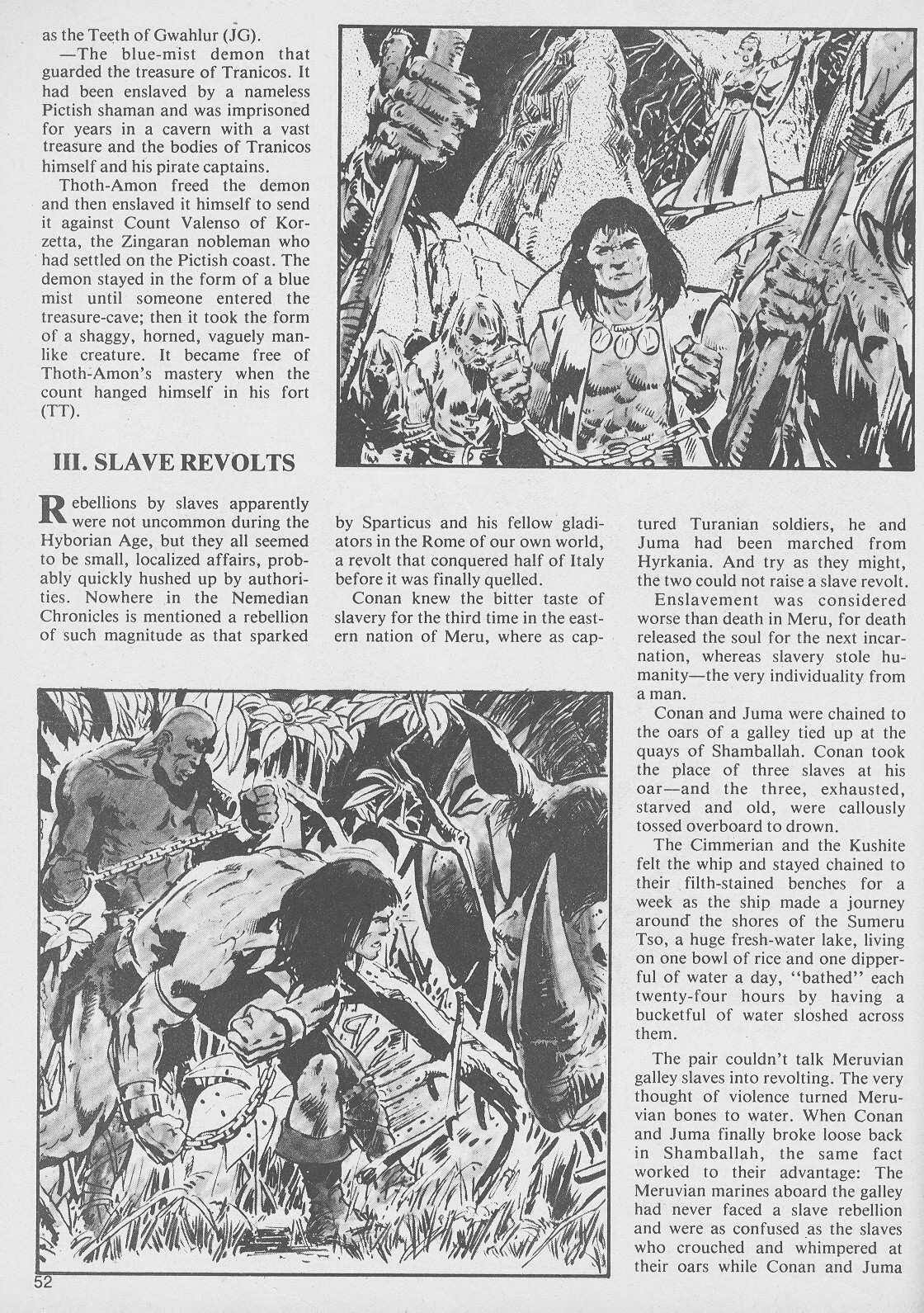 as the Teeth of Gwahlur (JG).

—The blue-mist demon that guarded the treasure of Tranicos. It had been enslaved by a nameless Pictish shaman and was imprisoned for years in a cavern with a vast treasure and the bodies of Tranicos himself and his pirate captains.

Thoth-Amon freed the demon and then enslaved it himself to send it against Count Valenso of Korzetta, the Zingaran nobleman who had settled on the Pictish coast. The demon stayed in the form of a blue mist until someone entered the treasure-cave; then it took the form of a shaggy, horned, vaguely manlike creature. It became free of Thoth-Amon's mastery when the count hanged himself in his fort (TT).

III. SLAVE REVOLTS

Rebellions by slaves apparently were not uncommon during the Hyborian Age, but they all seemed to be small, localized affairs, probably quickly hushed up by authorities. Nowhere in the Nemedian Chronicles is mentioned a rebellion of such magnitude as that sparked by Sparticus and his fellow gladiators in the Rome of our own world, a revolt that conquered half of Italy before it was finally quelled.

Conan knew the bitter taste of slavery for the third time in the eastern nation of Meru, where as captured Turanian soldiers, he and Juma had been marched from Hyrkania. And try as they might, the two could not raise a slave revolt.

Enslavement was considered worse than death in Meru, for death released the soul for the next incarnation, whereas slavery stole humanity—the very individuality from a man.

Conan and Juma were chained to the oars of a galley tied up at the quays of Shamballah. Conan took the place of three slaves at his oar—and the three, exhausted, starved and old, were callously tossed overboard to drown.

The Cimmerian and the Kushite felt the whip and stayed chained to their filth-stained benches for a week as the ship made a journey around the shores of the Sumeru Tso, a huge fresh-water lake, living on one bowl of rice and one dipperful of water a day, "bathed" each twenty-four hours by having a bucketful of water sloshed across them.

The pair couldn't talk Meruvian galley slaves into revolting. The very thought of violence turned Meruvian bones to water. When Conan and Juma finally broke loose back in Shamballah, the same fact worked to their advantage: The Meruvian marines aboard the galley had never faced a slave rebellion and were as confused as the slaves who crouched and whimpered at their oars while Conan and Juma

52